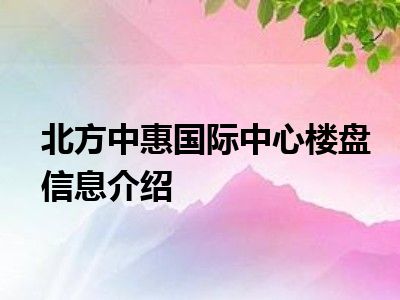 北方中惠国际中心楼盘信息介绍